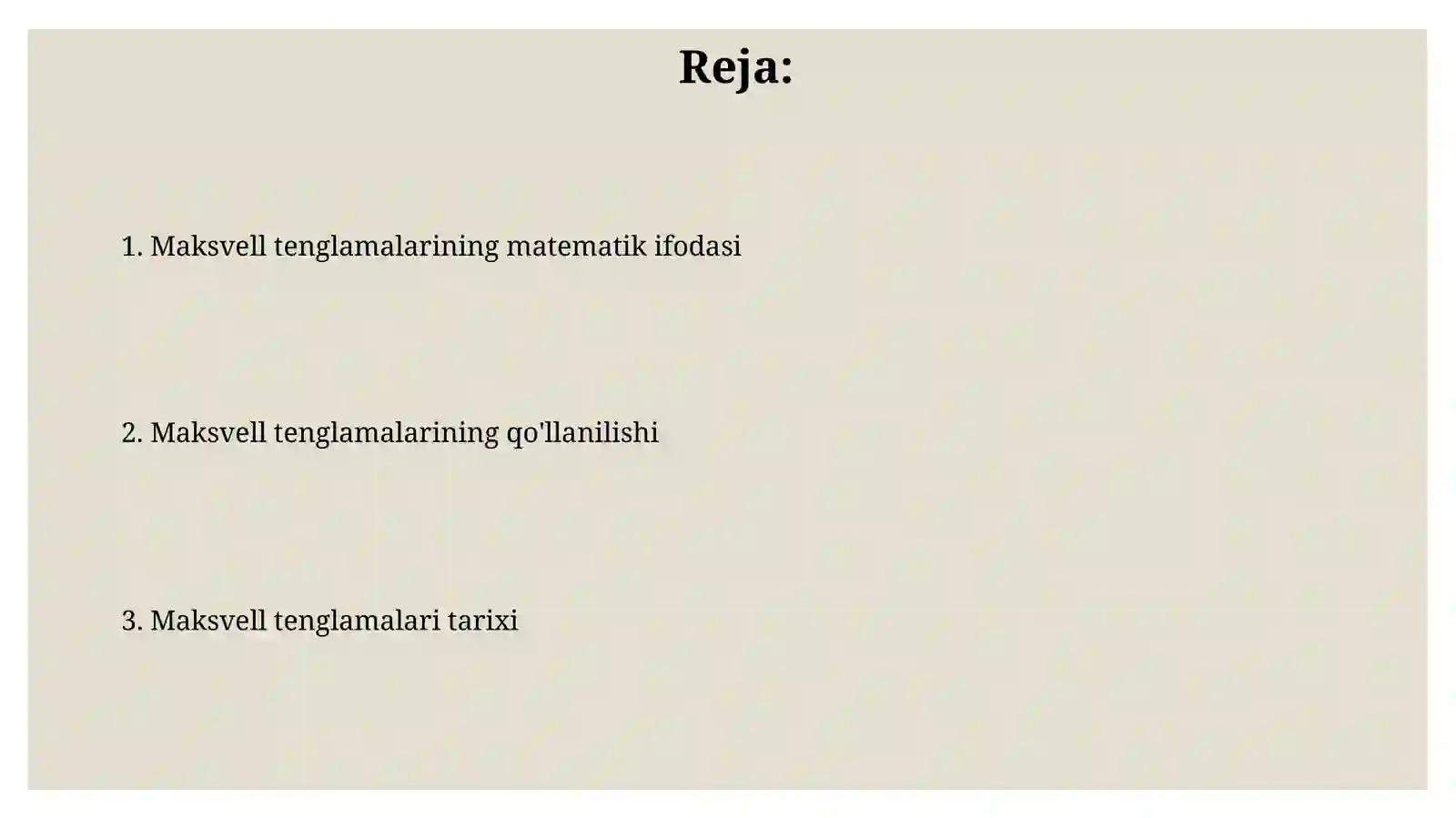 Reja:

1. Maksvell tenglamalarining matematik ifodasi

2. Maksvell tenglamalarining qo'llanilishi

3. Maksvell tenglamalari tarixi